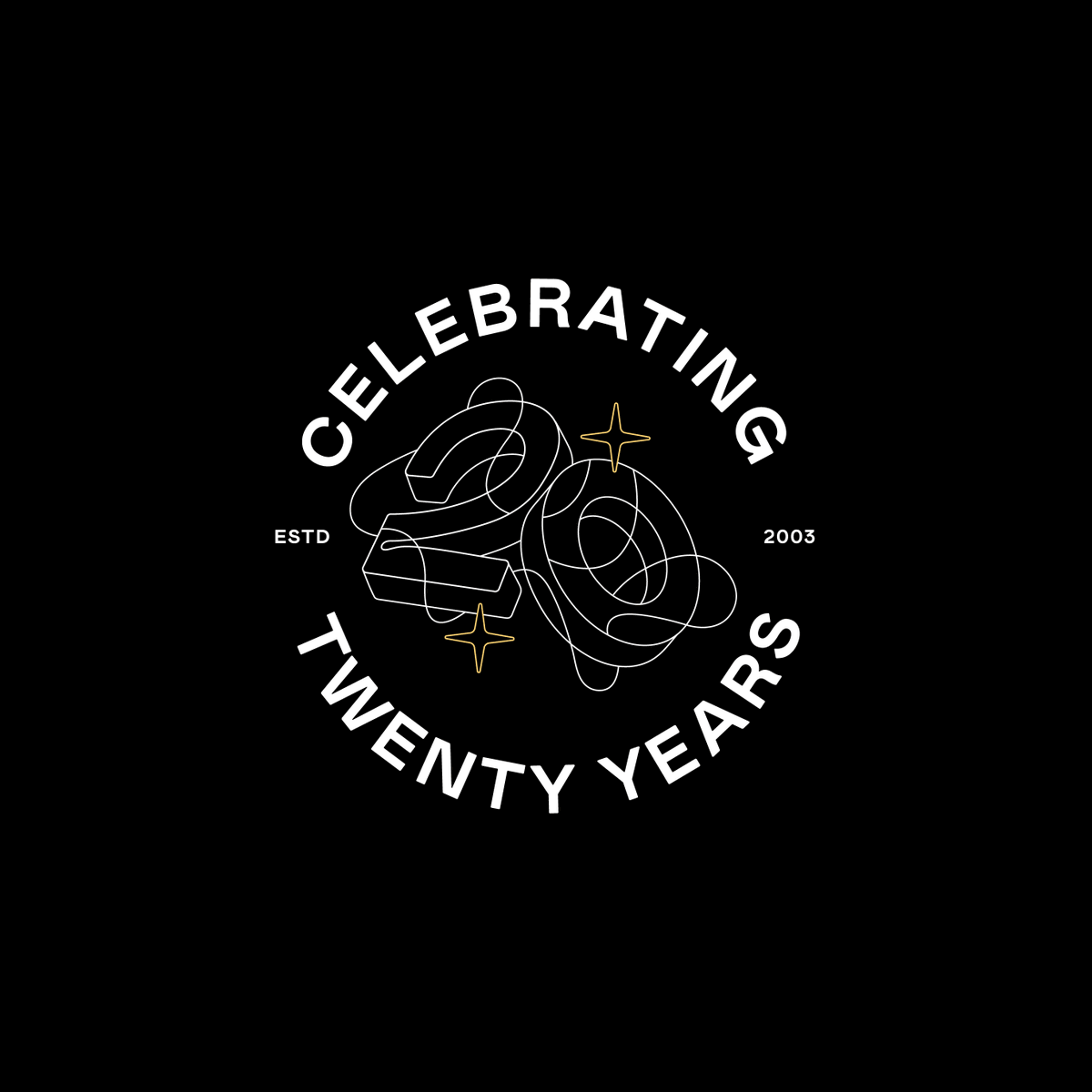 CELEBRATING

ESTD 20 2003

TWENTY YEARS